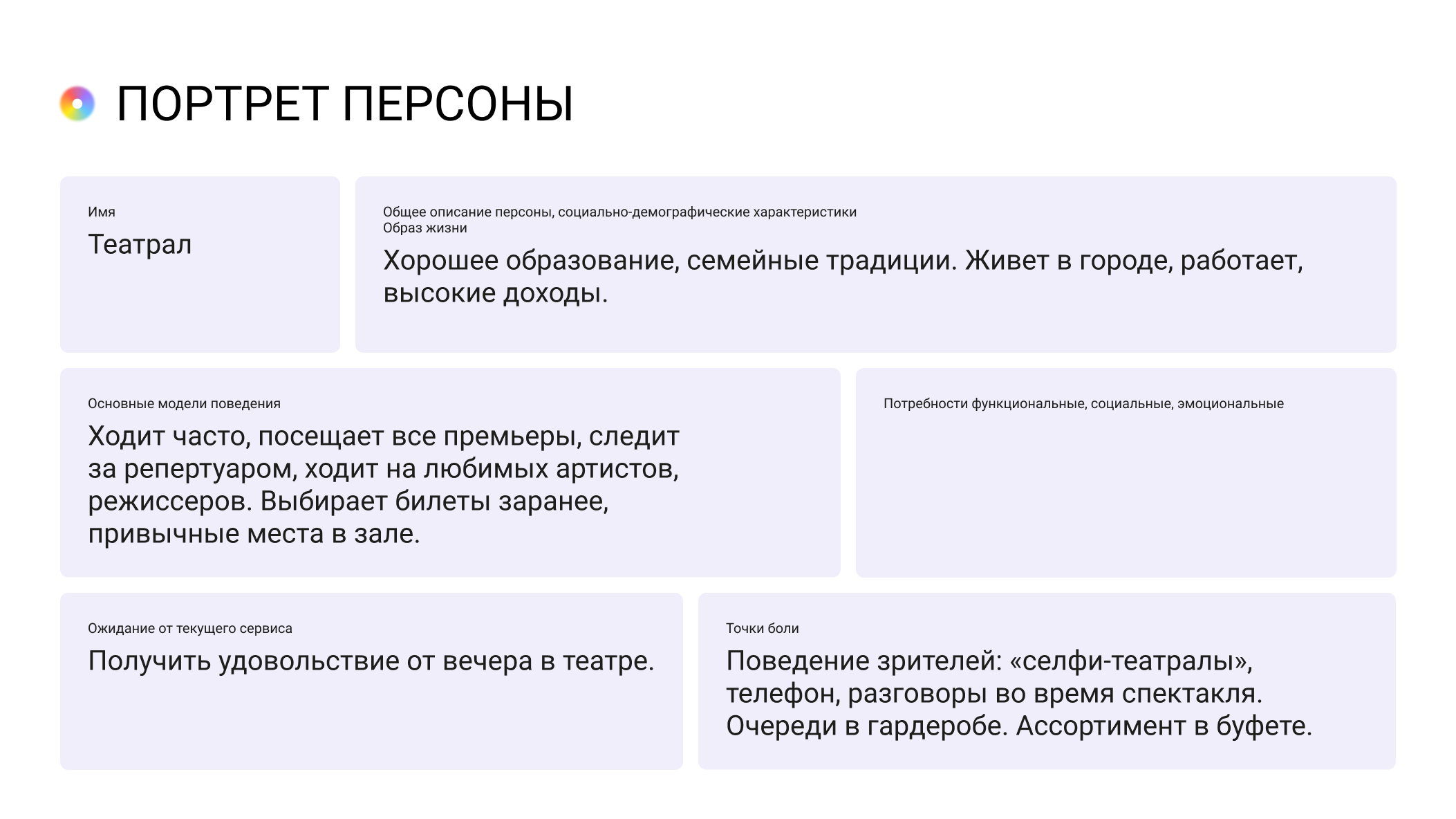 ПОРТРЕТ ПЕРСОНЫ

Имя
Театрал

Общее описание персоны, социально-демографические характеристики
Образ жизни
Хорошее образование, семейные традиции. Живет в городе, работает, высокие доходы.

Основные модели поведения
Ходит часто, посещает все премьеры, следит за репертуаром, ходит на любимых артистов, режиссеров. Выбирает билеты заранее, привычные места в зале.

Потребности функциональные, социальные, эмоциональные

Ожидание от текущего сервиса
Получить удовольствие от вечера в театре.

Точки боли
Поведение зрителей: «селфи-театралы», телефон, разговоры во время спектакля. Очереди в гардеробе. Ассортимент в буфете.